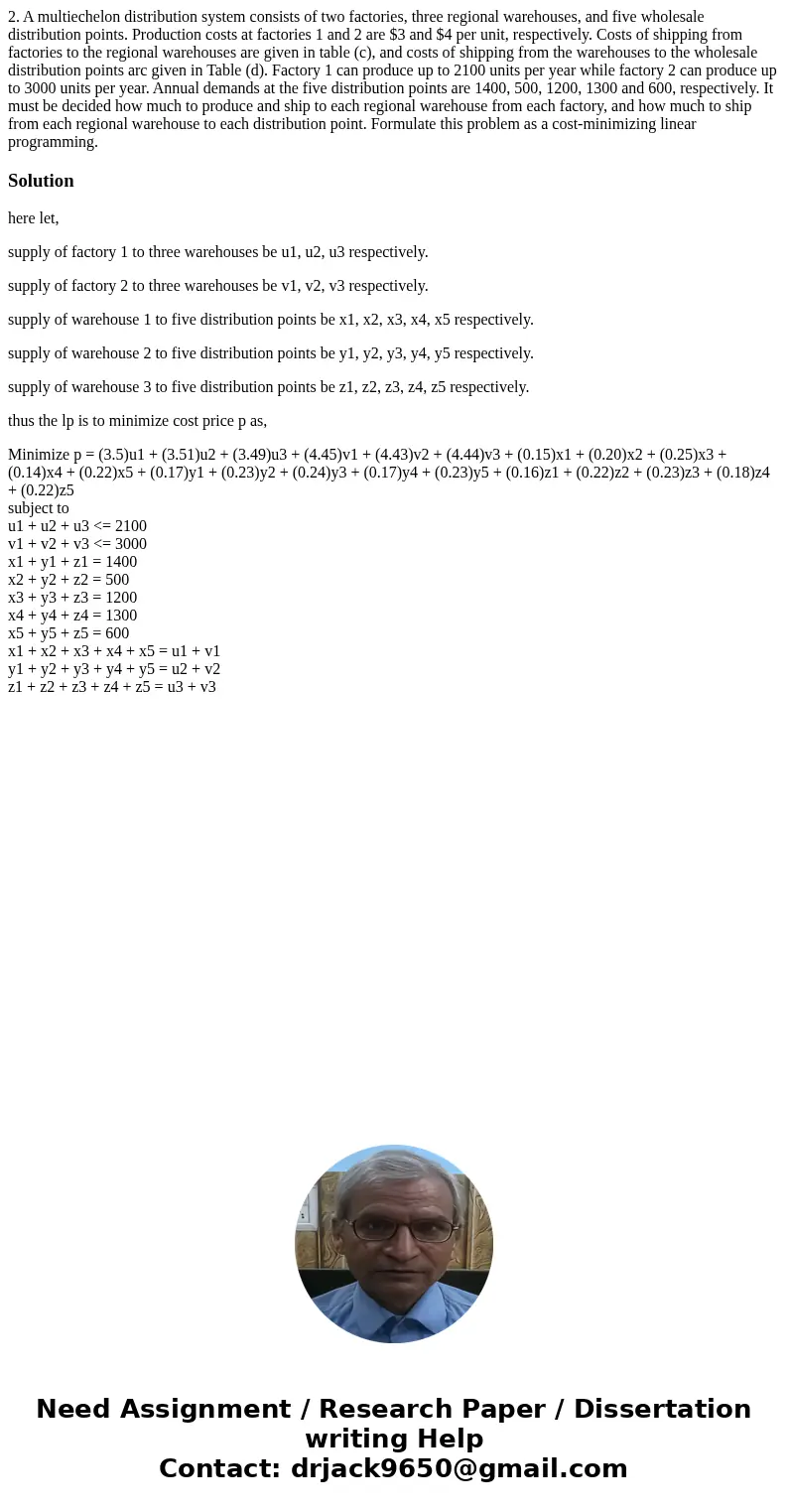 2. A multiechelon distribution system consists of two factories, three regional warehouses, and five wholesale distribution points. Production costs at factories 1 and 2 are \$3 and \$4 per unit, respectively. Costs of shipping from factories to the regional warehouses are given in table (c), and costs of shipping from the warehouses to the wholesale distribution points arc given in Table (d). Factory 1 can produce up to 2100 units per year while factory 2 can produce up to 3000 units per year. Annual demands at the five distribution points are 1400, 500, 1200, 1300 and 600, respectively. It must be decided how much to produce and ship to each regional warehouse from each factory, and how much to ship from each regional warehouse to each distribution point. Formulate this problem as a cost-minimizing linear programming.

Solution

here let,

supply of factory 1 to three warehouses be u1, u2, u3 respectively.

supply of factory 2 to three warehouses be v1, v2, v3 respectively.

supply of warehouse 1 to five distribution points be x1, x2, x3, x4, x5 respectively.

supply of warehouse 2 to five distribution points be y1, y2, y3, y4, y5 respectively.

supply of warehouse 3 to five distribution points be z1, z2, z3, z4, z5 respectively.

thus the lp is to minimize cost price p as,

Minimize p = (3.5)u1 + (3.51)u2 + (3.49)u3 + (4.45)v1 + (4.43)v2 + (4.44)v3 + (0.15)x1 + (0.20)x2 + (0.25)x3 + (0.14)x4 + (0.22)x5 + (0.17)y1 + (0.23)y2 + (0.24)y3 + (0.17)y4 + (0.23)y5 + (0.16)z1 + (0.22)z2 + (0.23)z3 + (0.18)z4 + (0.22)z5
subject to
u1 + u2 + u3 <= 2100
v1 + v2 + v3 <= 3000
x1 + y1 + z1 = 1400
x2 + y2 + z2 = 500
x3 + y3 + z3 = 1200
x4 + y4 + z4 = 1300
x5 + y5 + z5 = 600
x1 + x2 + x3 + x4 + x5 = u1 + v1
y1 + y2 + y3 + y4 + y5 = u2 + v2
z1 + z2 + z3 + z4 + z5 = u3 + v3

Need Assignment / Research Paper / Dissertation writing Help
Contact: drjack9650@gmail.com